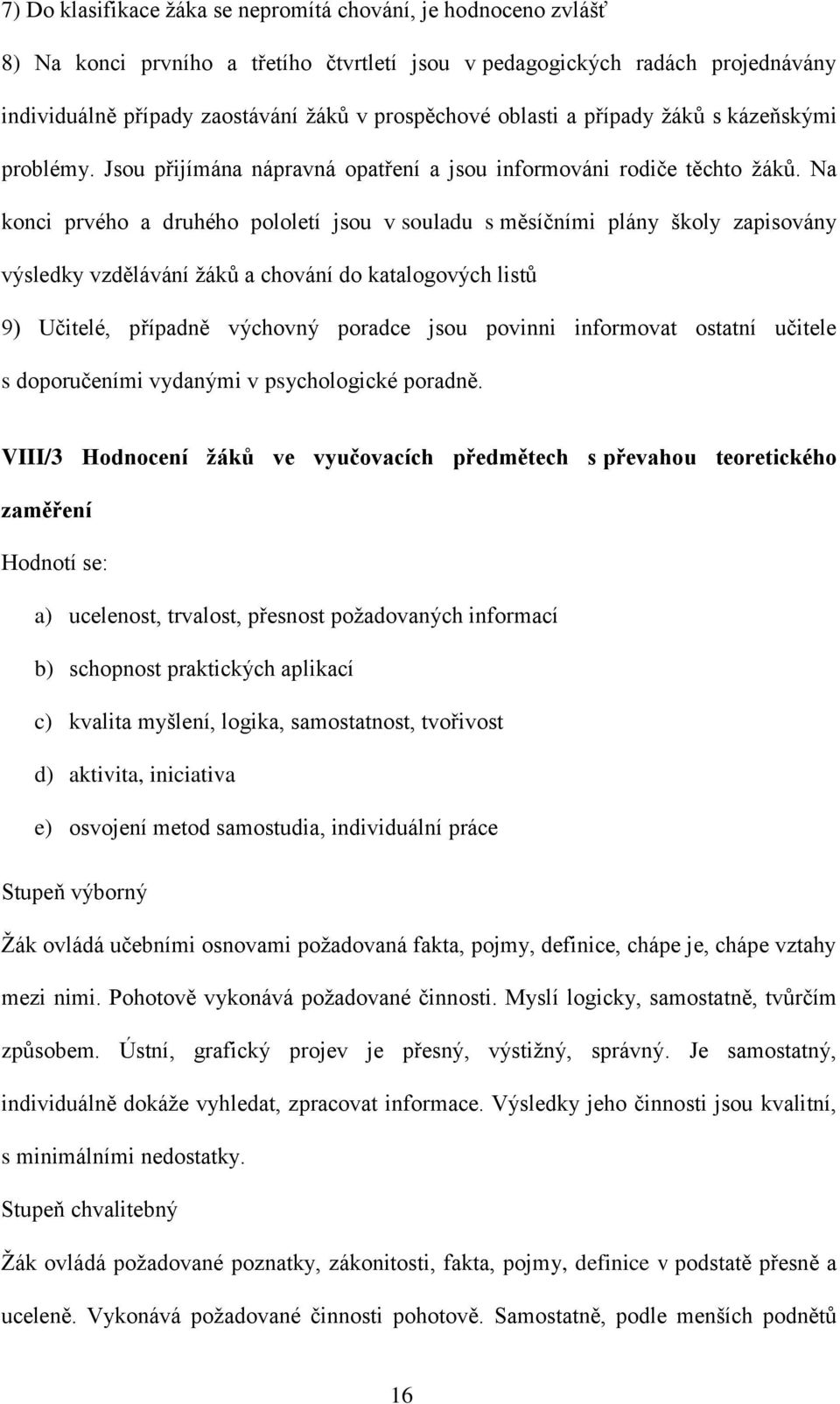 7) Do klasifikace žáka se nepromítá chování, je hodnoceno zvlášť

8) Na konci prvního a třetího čtvrtletí jsou v pedagogických radách projednávány individuálně případy zaostávání žáků v prospěchové oblasti a případy žáků s kázeňskými problémy. Jsou přijímána nápravná opatření a jsou informováni rodiče těchto žáků. Na konci prvého a druhého pololetí jsou v souladu s měsíčními plány školy zapisovány výsledky vzdělávání žáků a chování do katalogových listů

9) Učitelé, případně výchovný poradce jsou povinni informovat ostatní učitele s doporučeními vydanými v psychologické poradně.

VIII/3 Hodnocení žáků ve vyučovacích předmětech s převahou teoretického zaměření

Hodnotí se:

a) ucelenost, trvalost, přesnost požadovaných informací

b) schopnost praktických aplikací

c) kvalita myšlení, logika, samostatnost, tvořivost

d) aktivita, iniciativa

e) osvojení metod samostudia, individuální práce

Stupeň výborný

Žák ovládá učebními osnovami požadovaná fakta, pojmy, definice, chápe je, chápe vztahy mezi nimi. Pohotově vykonává požadované činnosti. Myslí logicky, samostatně, tvůrčím způsobem. Ústní, grafický projev je přesný, výstižný, správný. Je samostatný, individuálně dokáže vyhledat, zpracovat informace. Výsledky jeho činnosti jsou kvalitní, s minimálními nedostatky.

Stupeň chvalitebný

Žák ovládá požadované poznatky, zákonitosti, fakta, pojmy, definice v podstatě přesně a uceleně. Vykonává požadované činnosti pohotově. Samostatně, podle menších podnětů

16